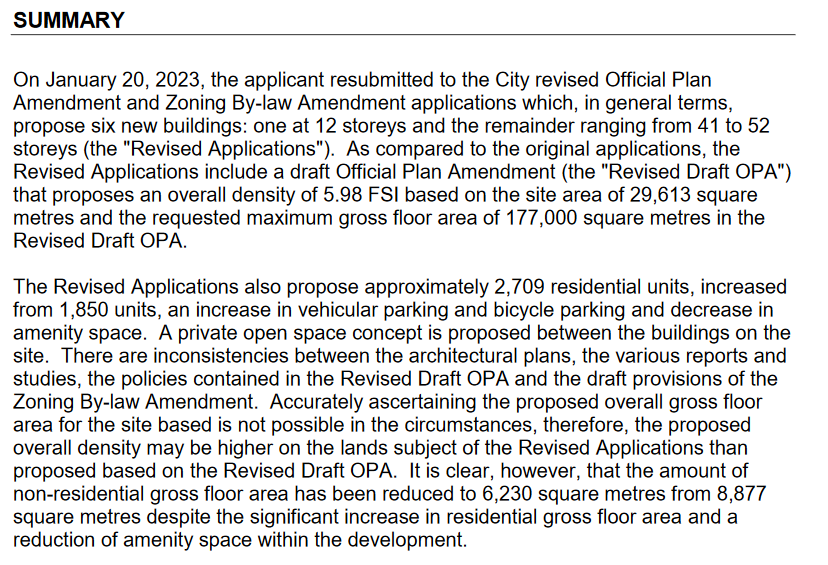 SUMMARY

On January 20, 2023, the applicant resubmitted to the City revised Official Plan Amendment and Zoning By-law Amendment applications which, in general terms, propose six new buildings: one at 12 storeys and the remainder ranging from 41 to 52 storeys (the "Revised Applications"). As compared to the original applications, the Revised Applications include a draft Official Plan Amendment (the "Revised Draft OPA") that proposes an overall density of 5.98 FSI based on the site area of 29,613 square metres and the requested maximum gross floor area of 177,000 square metres in the Revised Draft OPA.

The Revised Applications also propose approximately 2,709 residential units, increased from 1,850 units, an increase in vehicular parking and bicycle parking and decrease in amenity space. A private open space concept is proposed between the buildings on the site. There are inconsistencies between the architectural plans, the various reports and studies, the policies contained in the Revised Draft OPA and the draft provisions of the Zoning By-law Amendment. Accurately ascertaining the proposed overall gross floor area for the site based is not possible in the circumstances, therefore, the proposed overall density may be higher on the lands subject of the Revised Applications than proposed based on the Revised Draft OPA. It is clear, however, that the amount of non-residential gross floor area has been reduced to 6,230 square metres from 8,877 square metres despite the significant increase in residential gross floor area and a reduction of amenity space within the development.